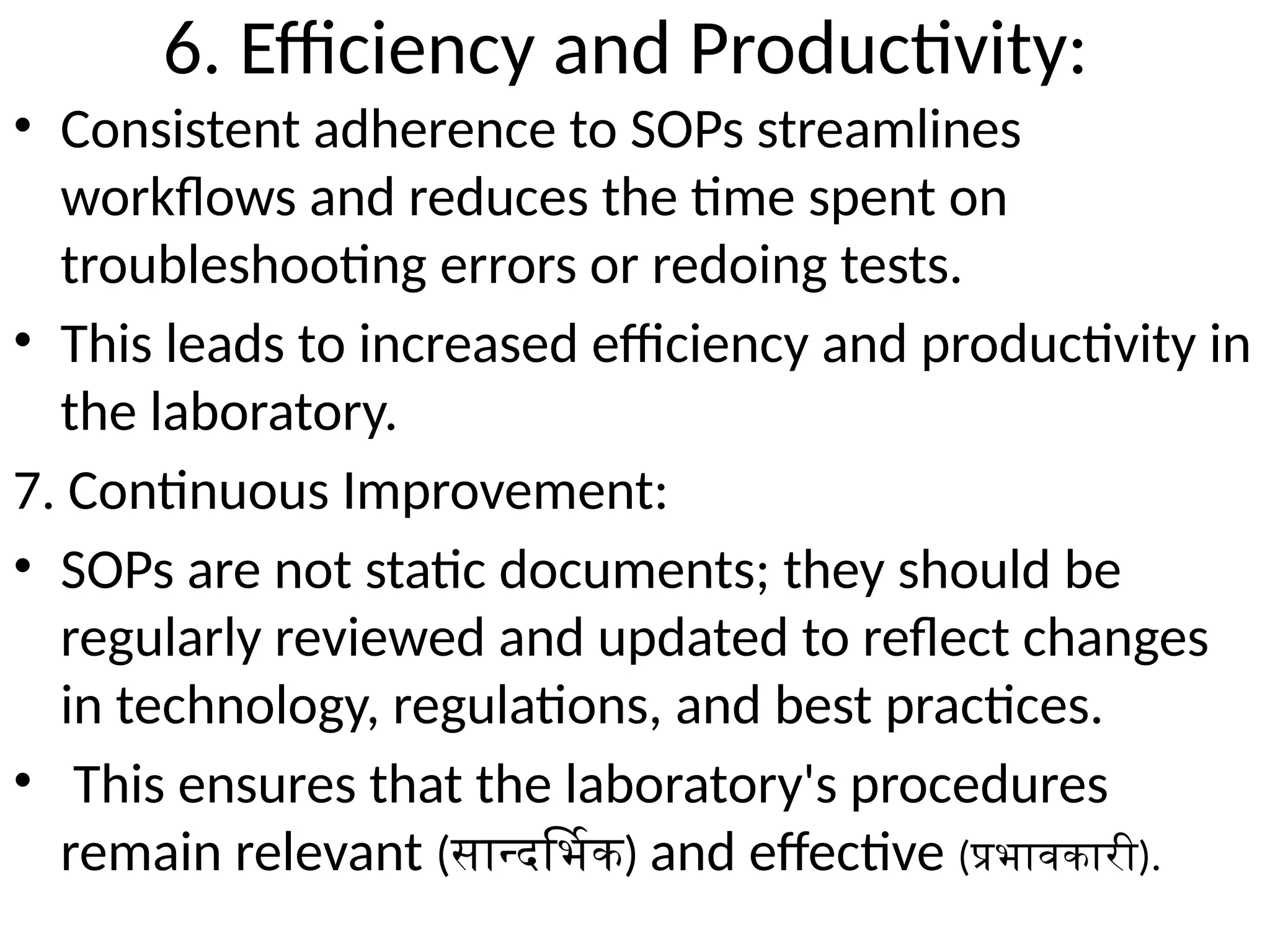 6. Efficiency and Productivity:

• Consistent adherence to SOPs streamlines workflows and reduces the time spent on troubleshooting errors or redoing tests.

• This leads to increased efficiency and productivity in the laboratory.

7. Continuous Improvement:

• SOPs are not static documents; they should be regularly reviewed and updated to reflect changes in technology, regulations, and best practices.

• This ensures that the laboratory's procedures remain relevant (सान्दर्भिक) and effective (प्रभावकारी).